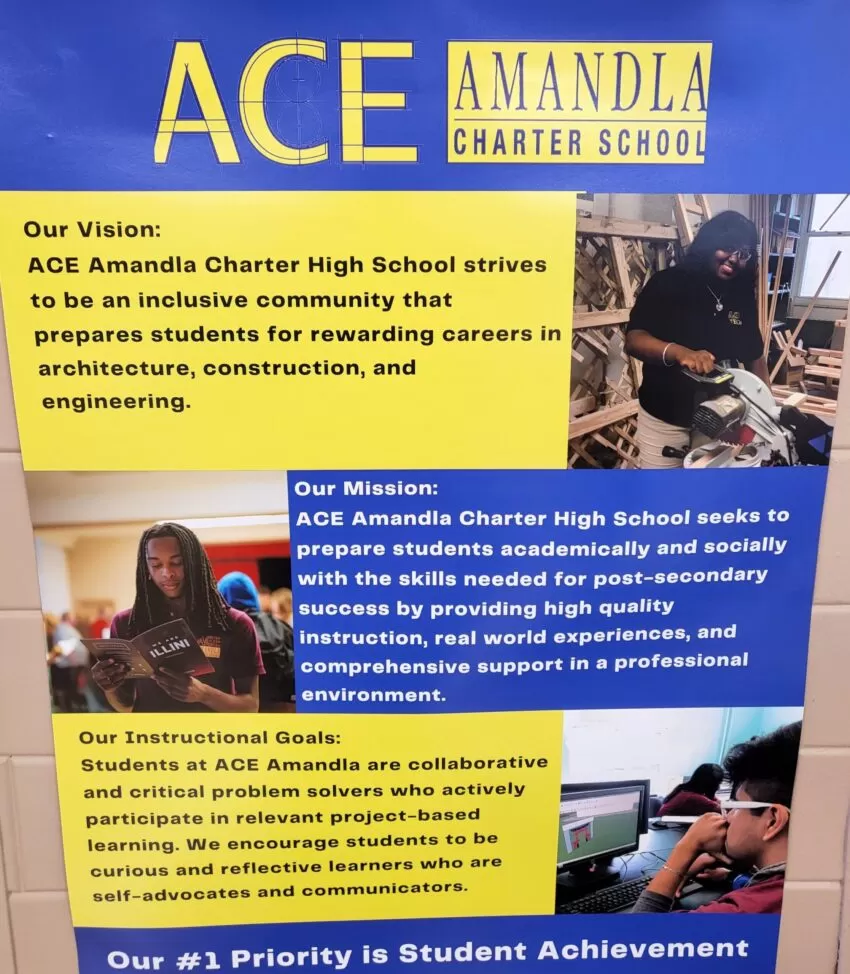 ACE

AMANDLA
CHARTER SCHOOL

Our Vision:
ACE Amandla Charter High School strives to be an inclusive community that prepares students for rewarding careers in architecture, construction, and engineering.

Our Mission:
ACE Amandla Charter High School seeks to prepare students academically and socially with the skills needed for post-secondary success by providing high quality instruction, real world experiences, and comprehensive support in a professional environment.

ILLINI

Our Instructional Goals:
Students at ACE Amandla are collaborative and critical problem solvers who actively participate in relevant project-based learning. We encourage students to be curious and reflective learners who are self-advocates and communicators.

Our #1 Priority is Student Achievement